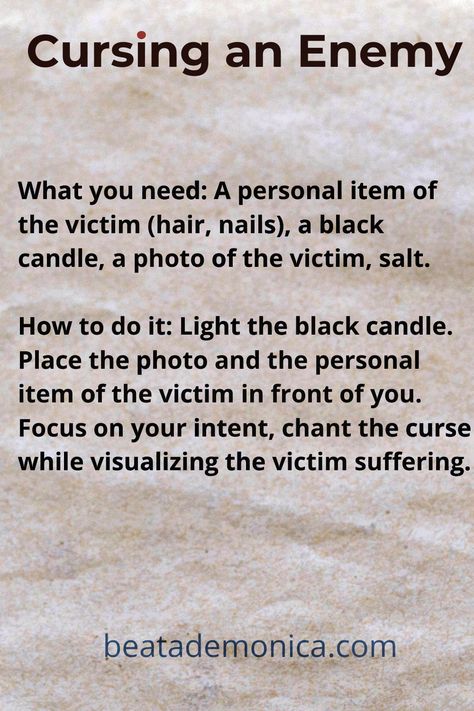 Cursing an Enemy

What you need: A personal item of the victim (hair, nails), a black candle, a photo of the victim, salt.

How to do it: Light the black candle. Place the photo and the personal item of the victim in front of you. Focus on your intent, chant the curse while visualizing the victim suffering.

beatademonica.com